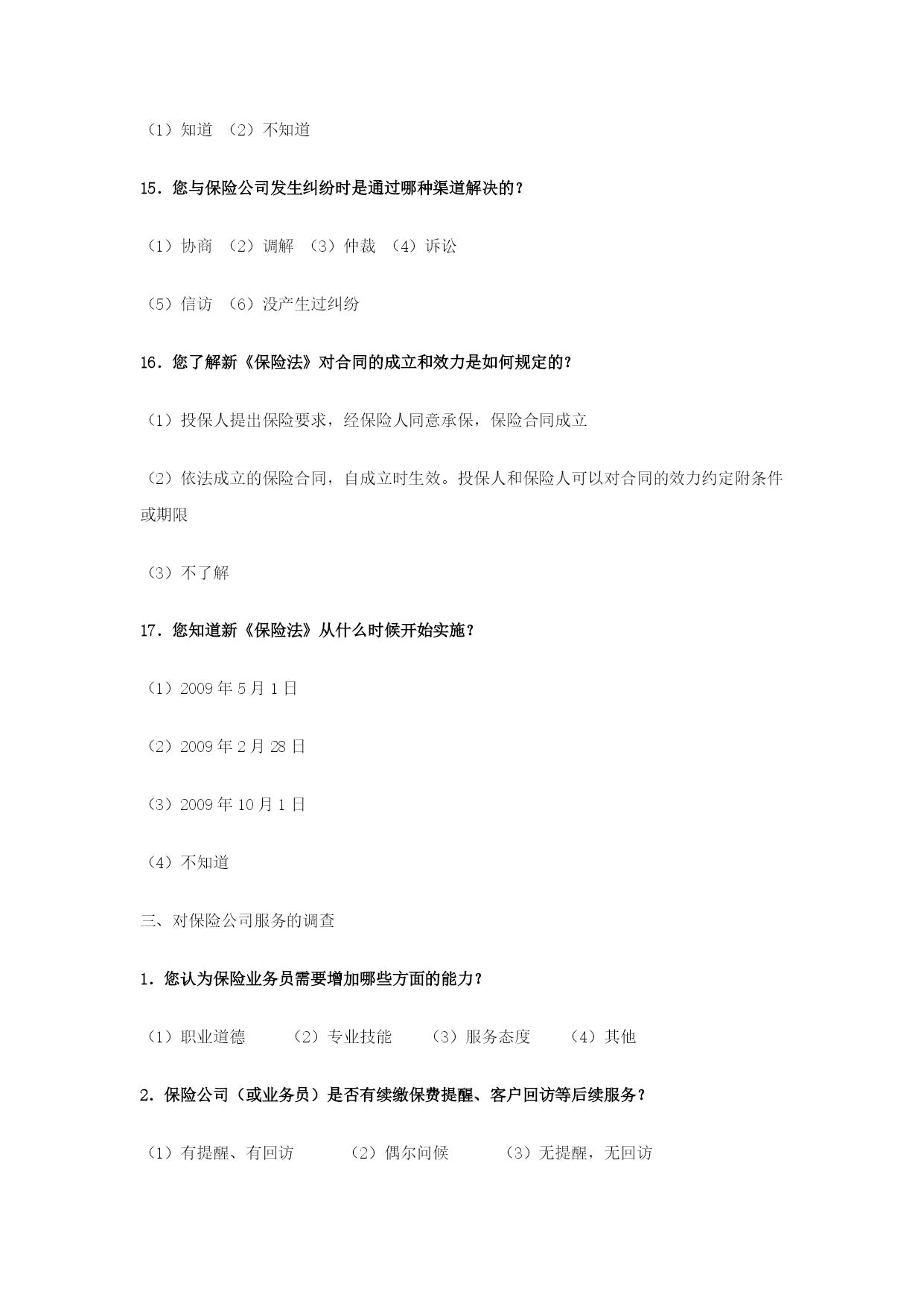 （1）知道 （2）不知道

15．您与保险公司发生纠纷时是通过哪种渠道解决的？

（1）协商 （2）调解 （3）仲裁 （4）诉讼

（5）信访 （6）没产生过纠纷

16．您了解新《保险法》对合同的成立和效力是如何规定的？

（1）投保人提出保险要求，经保险人同意承保，保险合同成立

（2）依法成立的保险合同，自成立时生效。投保人和保险人可以对合同的效力约定附条件或期限

（3）不了解

17．您知道新《保险法》从什么时候开始实施？

（1）2009 年 5 月 1 日

（2）2009 年 2 月 28 日

（3）2009 年 10 月 1 日

（4）不知道

三、对保险公司服务的调查

1．您认为保险业务员需要增加哪些方面的能力？

（1）职业道德 （2）专业技能 （3）服务态度 （4）其他

2．保险公司（或业务员）是否有续缴保费提醒、客户回访等后续服务？

（1）有提醒、有回访 （2）偶尔问候 （3）无提醒，无回访